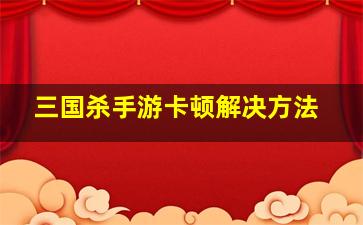 三国杀手游卡顿解决方法